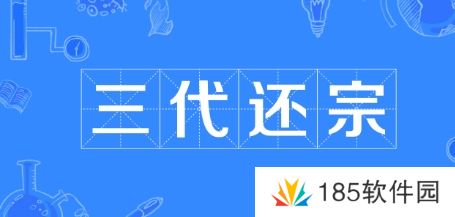 三代还宗

185软件园